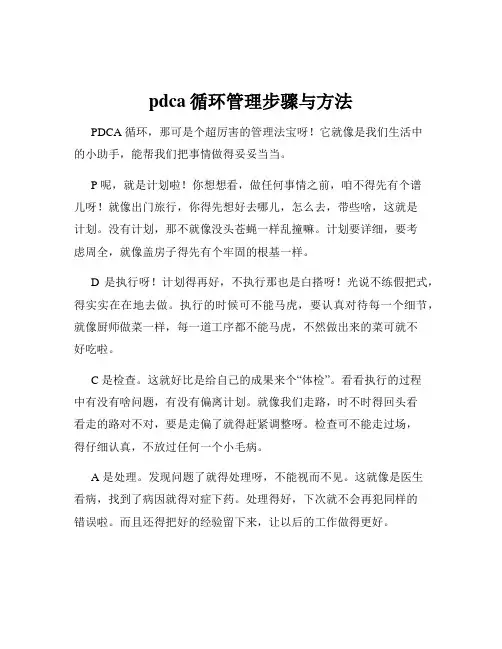 pdca 循环管理步骤与方法

PDCA 循环，那可是个超厉害的管理法宝呀！它就像是我们生活中的小助手，能帮我们把事情做得妥妥当当。

P 呢，就是计划啦！你想想看，做任何事情之前，咱不得先有个谱儿呀！就像出门旅行，你得先想好去哪儿，怎么去，带些啥，这就是计划。没有计划，那不就像没头苍蝇一样乱撞嘛。计划要详细，要考虑周全，就像盖房子得先有个牢固的根基一样。

D 是执行呀！计划得再好，不执行那也是白搭呀！光说不练假把式，得实实在在地去做。执行的时候可不能马虎，要认真对待每一个细节，就像厨师做菜一样，每一道工序都不能马虎，不然做出来的菜可就不好吃啦。

C 是检查。这就好比是给自己的成果来个“体检”。看看执行的过程中有没有啥问题，有没有偏离计划。就像我们走路，时不时得回头看看走的路对不对，要是走偏了就得赶紧调整呀。检查可不能走过场，得仔细认真，不放过任何一个小毛病。

A 是处理。发现问题了就得处理呀，不能视而不见。这就像是医生看病，找到了病因就得对症下药。处理得好，下次就不会再犯同样的错误啦。而且还得把好的经验留下来，让以后的工作做得更好。